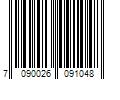 7 090026 091048